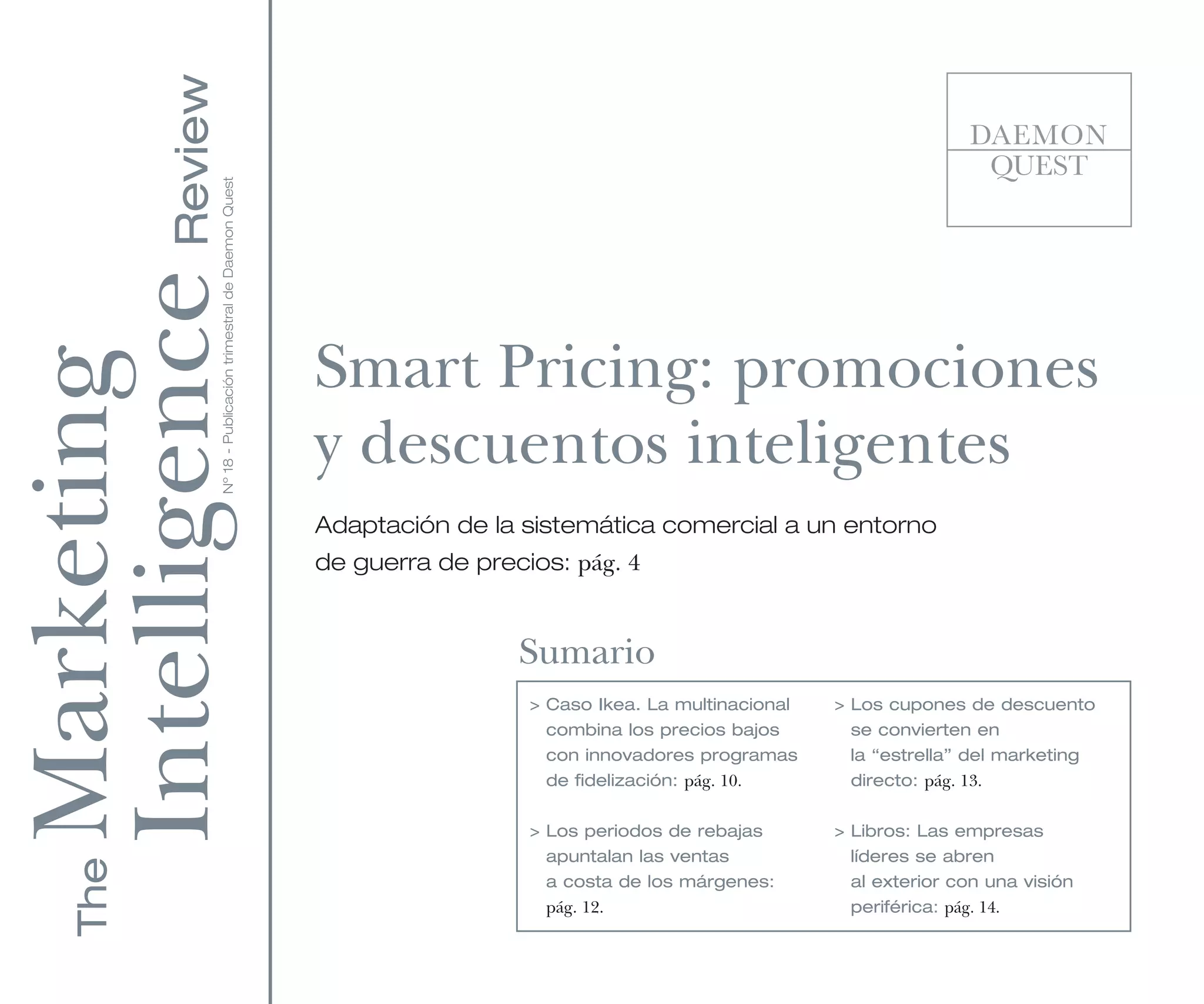 The Marketing Intelligence Review

Nº 18 - Publicación trimestral de Daemon Quest

DAEMON
QUEST

Smart Pricing: promociones y descuentos inteligentes

Adaptación de la sistemática comercial a un entorno de guerra de precios: pág. 4

Sumario

> Caso Ikea. La multinacional combina los precios bajos con innovadores programas de fidelización: pág. 10.

> Los periodos de rebajas apuntalan las ventas a costa de los márgenes: pág. 12.

> Los cupones de descuento se convierten en la "estrella" del marketing directo: pág. 13.

> Libros: Las empresas líderes se abren al exterior con una visión periférica: pág. 14.